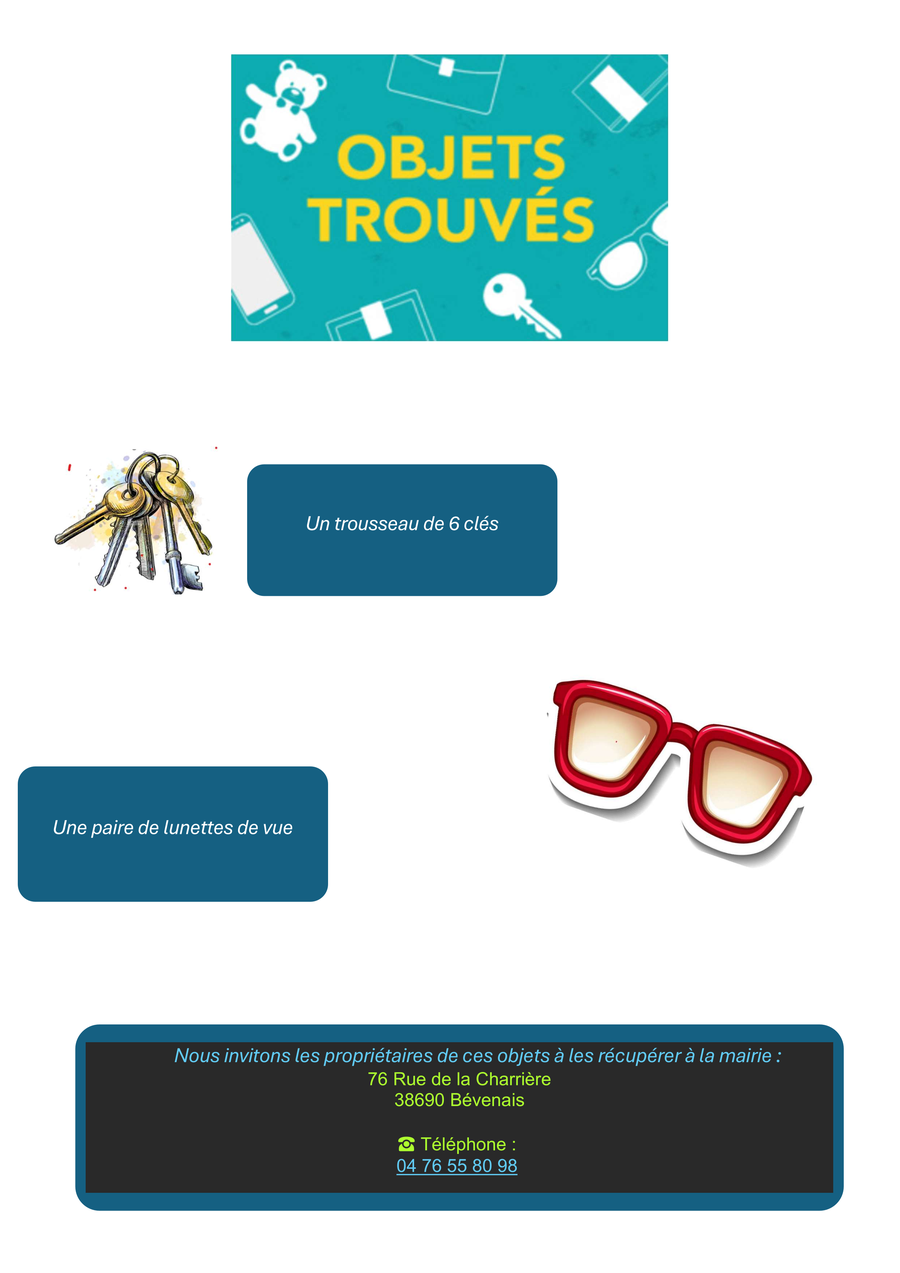 OBJETS
TROUVÉS

Un trousseau de 6 clés

Une paire de lunettes de vue

Nous invitons les propriétaires de ces objets à les récupérer à la mairie :
76 Rue de la Charrière
38690 Bévenais

☎ Téléphone :
04 76 55 80 98